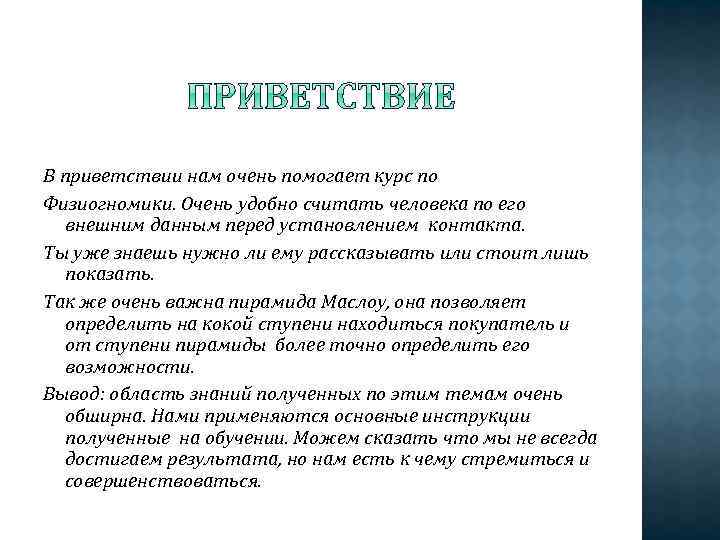 ПРИВЕТСТВИЕ

В приветствии нам очень помогает курс по

Физиогномики. Очень удобно считать человека по его внешним данным перед установлением контакта.

Ты уже знаешь нужно ли ему рассказывать или стоит лишь показать.

Так же очень важна пирамида Маслоу, она позволяет определить на кокой ступени находиться покупатель и от ступени пирамиды более точно определить его возможности.

Вывод: область знаний полученных по этим темам очень обширна. Нами применяются основные инструкции полученные на обучении. Можем сказать что мы не всегда достигаем результата, но нам есть к чему стремиться и совершенствоваться.